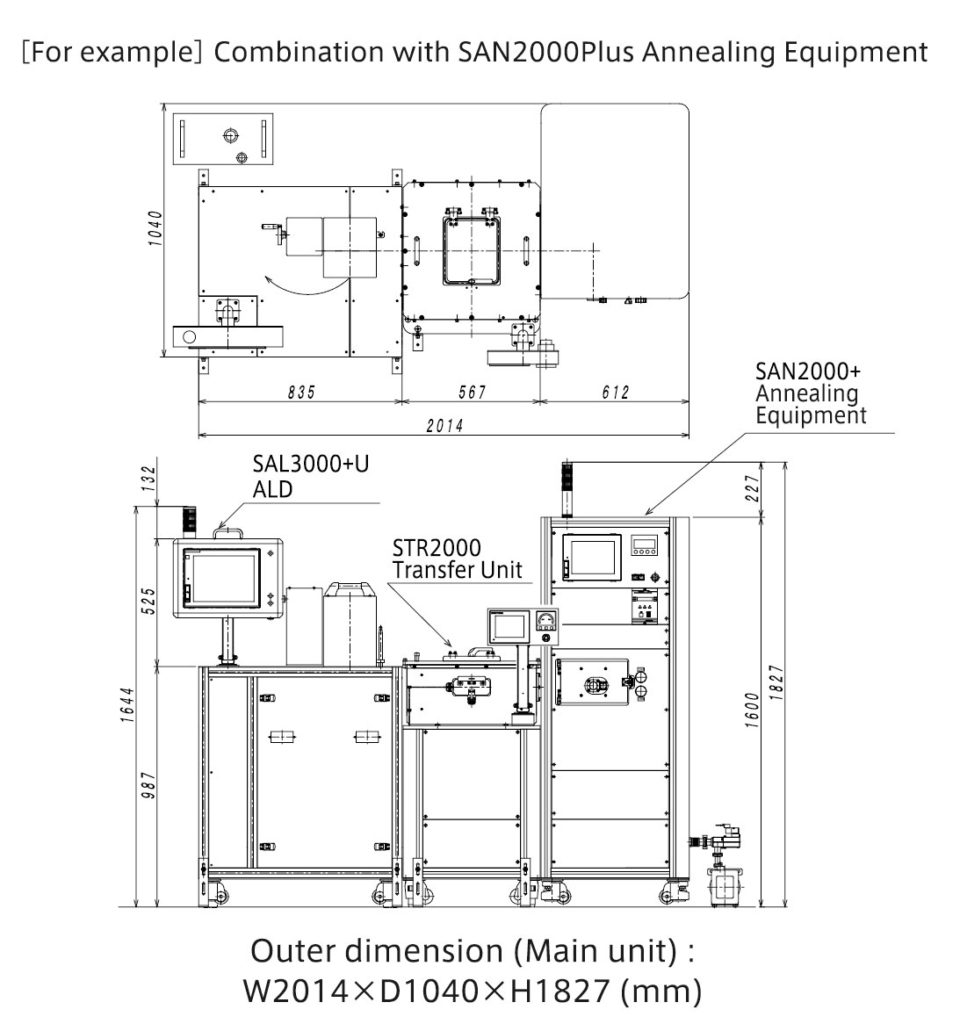 [For example] Combination with SAN2000Plus Annealing Equipment

1040

835

567

612

2014

SAN2000+
Annealing
Equipment

SAL3000+U
ALD

STR2000
Transfer Unit

132

525

1644

987

227

1600

1827

Outer dimension (Main unit) :
W2014×D1040×H1827 (mm)